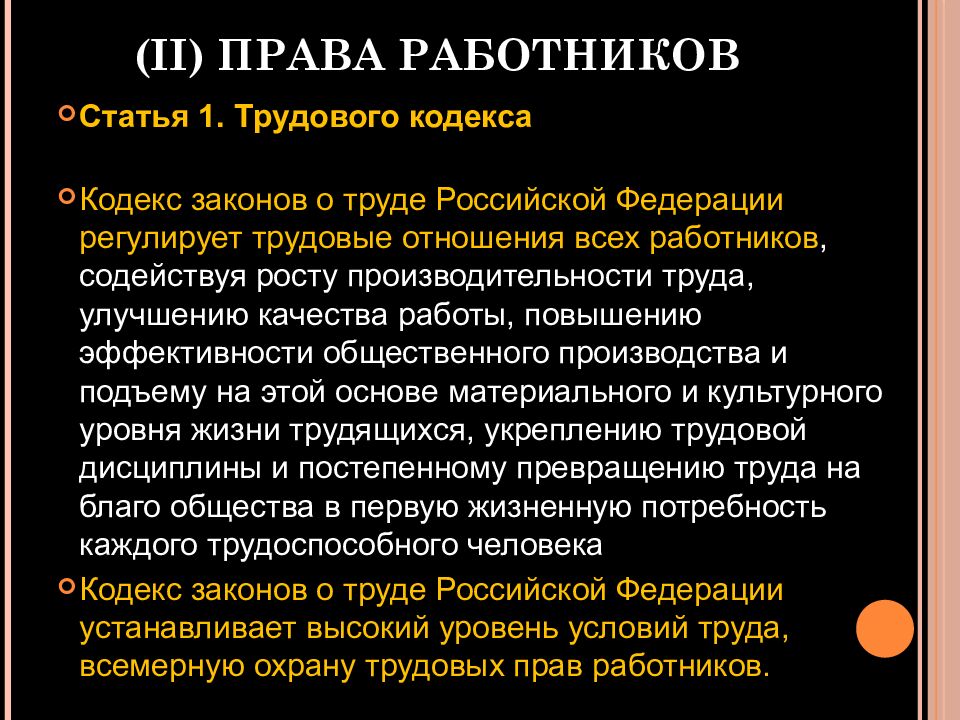 (II) ПРАВА РАБОТНИКОВ

Статья 1. Трудового кодекса

Кодекс законов о труде Российской Федерации регулирует трудовые отношения всех работников, содействуя росту производительности труда, улучшению качества работы, повышению эффективности общественного производства и подъему на этой основе материального и культурного уровня жизни трудящихся, укреплению трудовой дисциплины и постепенному превращению труда на благо общества в первую жизненную потребность каждого трудоспособного человека

Кодекс законов о труде Российской Федерации устанавливает высокий уровень условий труда, всемерную охрану трудовых прав работников.